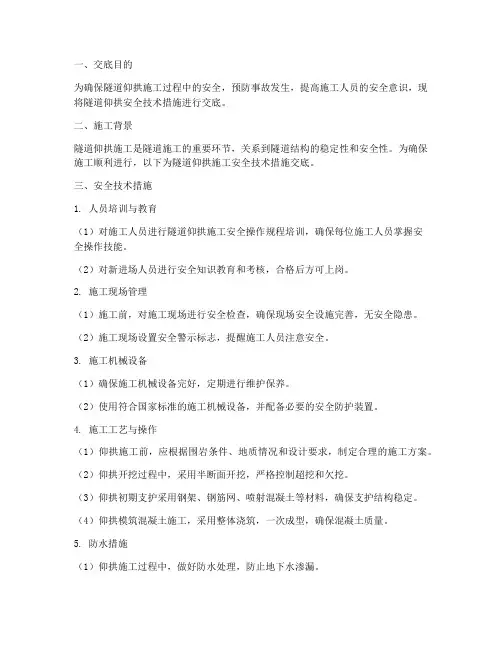 一、交底目的

为确保隧道仰拱施工过程中的安全，预防事故发生，提高施工人员的安全意识，现将隧道仰拱安全技术措施进行交底。

二、施工背景

隧道仰拱施工是隧道施工的重要环节，关系到隧道结构的稳定性和安全性。为确保施工顺利进行，以下为隧道仰拱施工安全技术措施交底。

三、安全技术措施

1. 人员培训与教育

（1）对施工人员进行隧道仰拱施工安全操作规程培训，确保每位施工人员掌握安全操作技能。

（2）对新进场人员进行安全知识教育和考核，合格后方可上岗。

2. 施工现场管理

（1）施工前，对施工现场进行安全检查，确保现场安全设施完善，无安全隐患。

（2）施工现场设置安全警示标志，提醒施工人员注意安全。

3. 施工机械设备

（1）确保施工机械设备完好，定期进行维护保养。

（2）使用符合国家标准的施工机械设备，并配备必要的安全防护装置。

4. 施工工艺与操作

（1）仰拱施工前，应根据围岩条件、地质情况和设计要求，制定合理的施工方案。

（2）仰拱开挖过程中，采用半断面开挖，严格控制超挖和欠挖。

（3）仰拱初期支护采用钢架、钢筋网、喷射混凝土等材料，确保支护结构稳定。

（4）仰拱模筑混凝土施工，采用整体浇筑，一次成型，确保混凝土质量。

5. 防水措施

（1）仰拱施工过程中，做好防水处理，防止地下水渗漏。